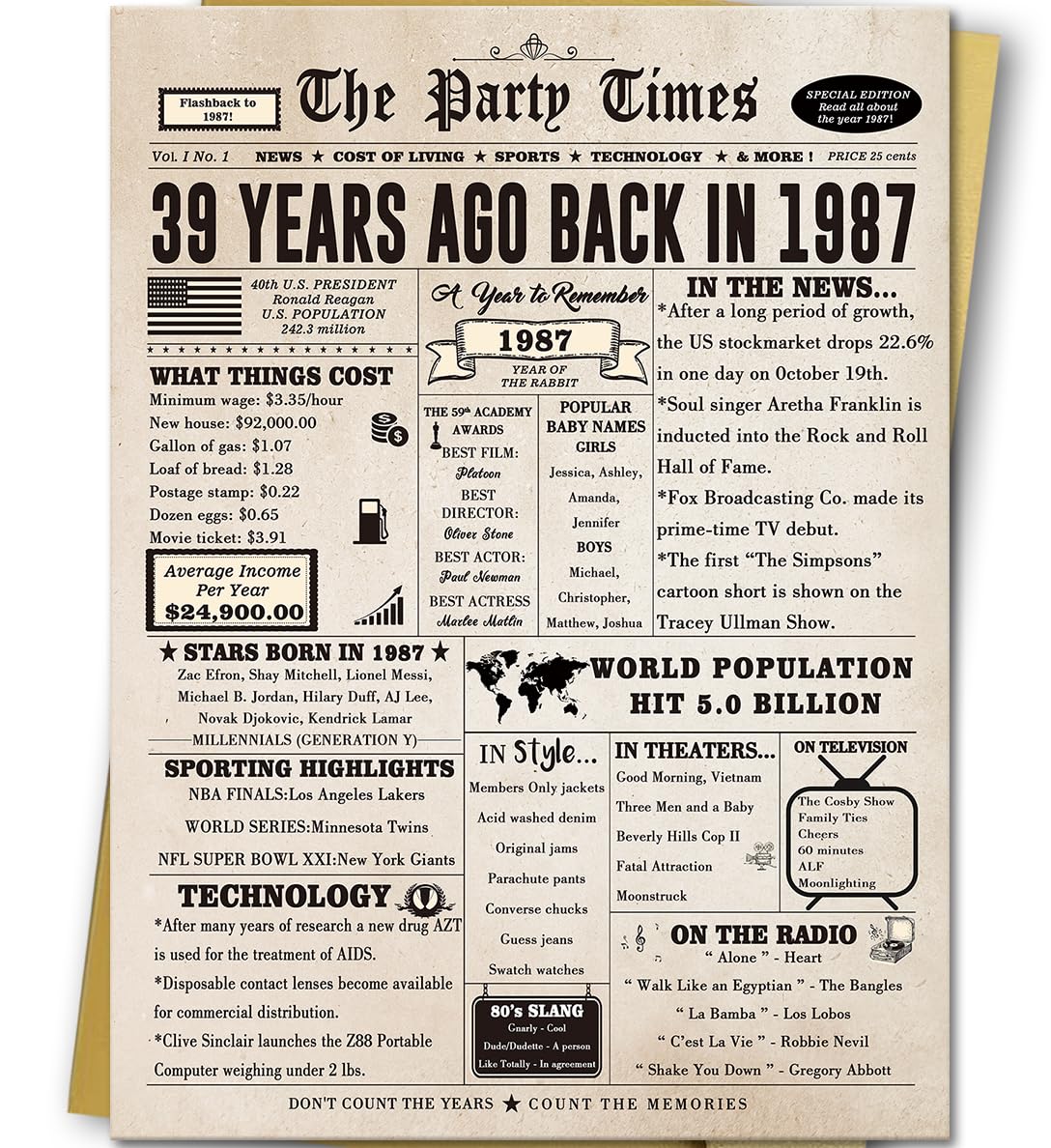 Flashback to 1987!

The Party Times

SPECIAL EDITION Read all about the year 1987!

Vol. I No. 1 NEWS ★ COST OF LIVING ★ SPORTS ★ TECHNOLOGY ★ & MORE ! PRICE 25 cents

39 YEARS AGO BACK IN 1987

40th U.S. PRESIDENT
Ronald Reagan
U.S. POPULATION
242.3 million

WHAT THINGS COST
Minimum wage: $3.35/hour
New house: $92,000.00
Gallon of gas: $1.07
Loaf of bread: $1.28
Postage stamp: $0.22
Dozen eggs: $0.65
Movie ticket: $3.91

Average Income Per Year
$24,900.00

A Year to Remember
1987
YEAR OF THE RABBIT

THE 59th ACADEMY AWARDS
BEST FILM:
Platoon
BEST DIRECTOR:
Oliver Stone
BEST ACTOR:
Paul Newman
BEST ACTRESS
Marlee Matlin

POPULAR BABY NAMES
GIRLS
Jessica, Ashley, Amanda, Jennifer
BOYS
Michael, Christopher, Matthew, Joshua

IN THE NEWS...
*After a long period of growth, the US stockmarket drops 22.6% in one day on October 19th.
*Soul singer Aretha Franklin is inducted into the Rock and Roll Hall of Fame.
*Fox Broadcasting Co. made its prime-time TV debut.
*The first “The Simpsons” cartoon short is shown on the Tracey Ullman Show.

★ STARS BORN IN 1987 ★
Zac Efron, Shay Mitchell, Lionel Messi, Michael B. Jordan, Hilary Duff, AJ Lee, Novak Djokovic, Kendrick Lamar
MILLENNIALS (GENERATION Y)

WORLD POPULATION HIT 5.0 BILLION

SPORTING HIGHLIGHTS
NBA FINALS:Los Angeles Lakers
WORLD SERIES:Minnesota Twins
NFL SUPER BOWL XXI:New York Giants

TECHNOLOGY
*After many years of research a new drug AZT is used for the treatment of AIDS.
*Disposable contact lenses become available for commercial distribution.
*Clive Sinclair launches the Z88 Portable Computer weighing under 2 lbs.

IN Style...
Members Only jackets
Acid washed denim
Original jams
Parachute pants
Converse chucks
Guess jeans
Swatch watches

80's SLANG
Gnarly - Cool
Dude/Dudette - A person
Like Totally - In agreement

IN THEATERS...
Good Morning, Vietnam
Three Men and a Baby
Beverly Hills Cop II
Fatal Attraction
Moonstruck

ON TELEVISION
The Cosby Show
Family Ties
Cheers
60 minutes
ALF
Moonlighting

ON THE RADIO
“ Alone ” - Heart
“ Walk Like an Egyptian ” - The Bangles
“ La Bamba ” - Los Lobos
“ C'est La Vie ” - Robbie Nevil
“ Shake You Down ” - Gregory Abbott

DON'T COUNT THE YEARS ★ COUNT THE MEMORIES